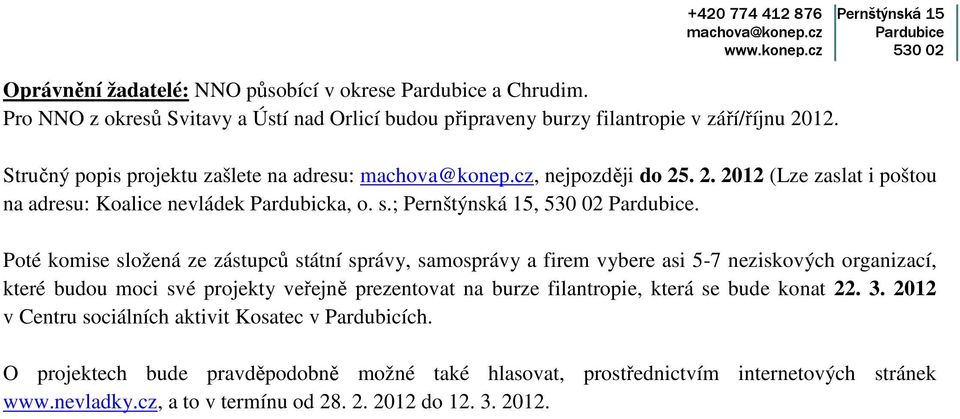 +420 774 412 876
machova@konep.cz
www.konep.cz

Pernštýnská 15
Pardubice
530 02

Oprávnění žadatelé: NNO působící v okrese Pardubice a Chrudim.
Pro NNO z okresů Svitavy a Ústí nad Orlicí budou připraveny burzy filantropie v září/říjnu 2012.

Stručný popis projektu zašlete na adresu: machova@konep.cz, nejpozději do 25. 2. 2012 (Lze zaslat i poštou na adresu: Koalice nevládek Pardubicka, o. s.; Pernštýnská 15, 530 02 Pardubice.

Poté komise složená ze zástupců státní správy, samosprávy a firem vybere asi 5-7 neziskových organizací, které budou moci své projekty veřejně prezentovat na burze filantropie, která se bude konat 22. 3. 2012 v Centru sociálních aktivit Kosatec v Pardubicích.

O projektech bude pravděpodobně možné také hlasovat, prostřednictvím internetových stránek www.nevladky.cz, a to v termínu od 28. 2. 2012 do 12. 3. 2012.